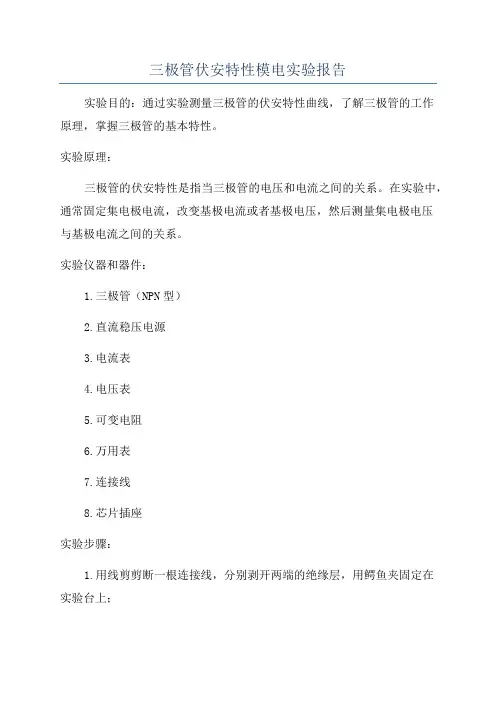 三极管伏安特性模电实验报告

实验目的：通过实验测量三极管的伏安特性曲线，了解三极管的工作原理，掌握三极管的基本特性。

实验原理：

三极管的伏安特性是指当三极管的电压和电流之间的关系。在实验中，通常固定集电极电流，改变基极电流或者基极电压，然后测量集电极电压与基极电流之间的关系。

实验仪器和器件：

1.三极管（NPN型）

2.直流稳压电源

3.电流表

4.电压表

5.可变电阻

6.万用表

7.连接线

8.芯片插座

实验步骤：

1.用线剪剪断一根连接线，分别剥开两端的绝缘层，用鳄鱼夹固定在实验台上；